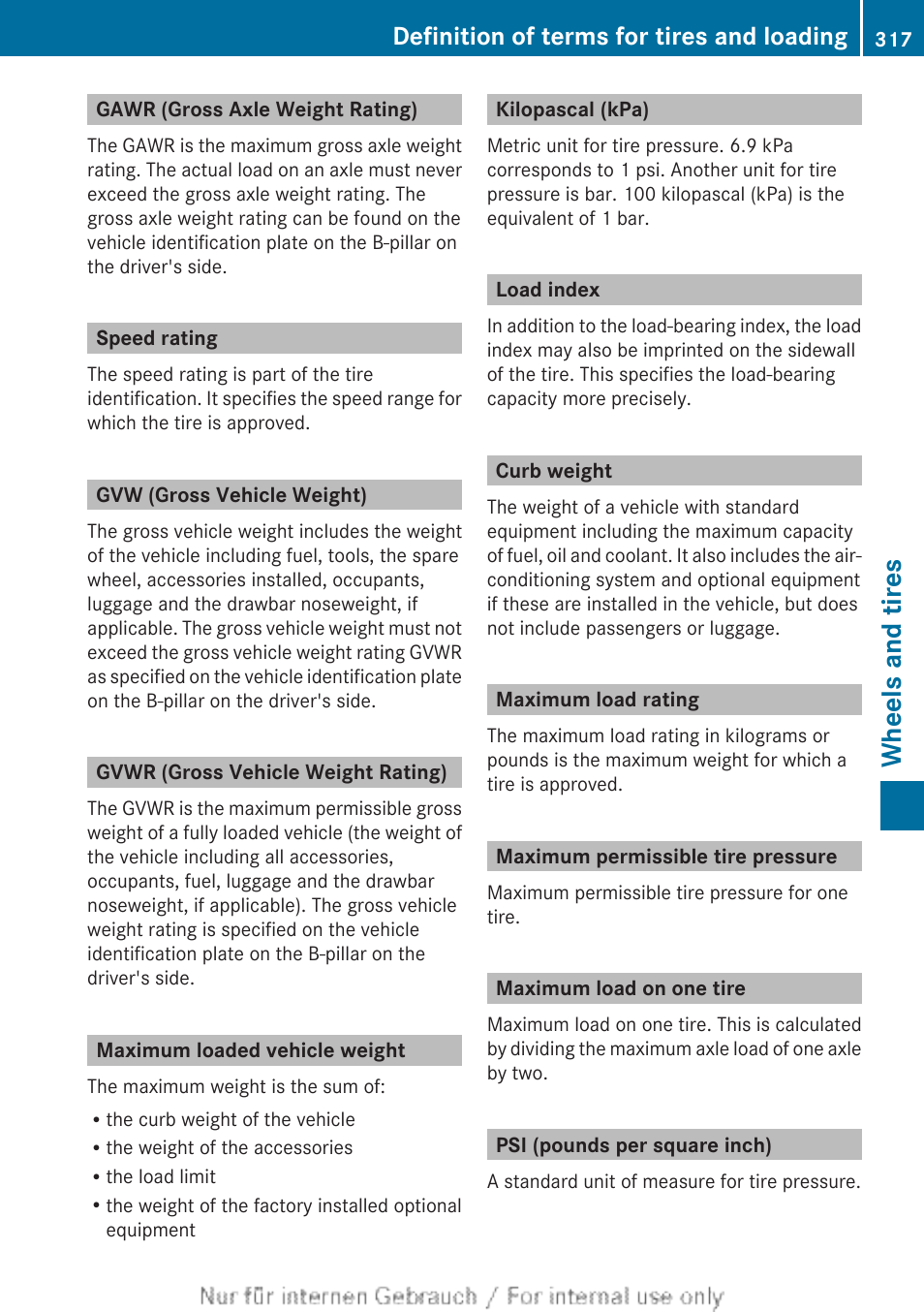 Definition of terms for tires and loading 317

GAWR (Gross Axle Weight Rating)

The GAWR is the maximum gross axle weight rating. The actual load on an axle must never exceed the gross axle weight rating. The gross axle weight rating can be found on the vehicle identification plate on the B-pillar on the driver's side.

Speed rating

The speed rating is part of the tire identification. It specifies the speed range for which the tire is approved.

GVW (Gross Vehicle Weight)

The gross vehicle weight includes the weight of the vehicle including fuel, tools, the spare wheel, accessories installed, occupants, luggage and the drawbar noseweight, if applicable. The gross vehicle weight must not exceed the gross vehicle weight rating GVWR as specified on the vehicle identification plate on the B-pillar on the driver's side.

GVWR (Gross Vehicle Weight Rating)

The GVWR is the maximum permissible gross weight of a fully loaded vehicle (the weight of the vehicle including all accessories, occupants, fuel, luggage and the drawbar noseweight, if applicable). The gross vehicle weight rating is specified on the vehicle identification plate on the B-pillar on the driver's side.

Maximum loaded vehicle weight

The maximum weight is the sum of:

• the curb weight of the vehicle
• the weight of the accessories
• the load limit
• the weight of the factory installed optional equipment

Kilopascal (kPa)

Metric unit for tire pressure. 6.9 kPa corresponds to 1 psi. Another unit for tire pressure is bar. 100 kilopascal (kPa) is the equivalent of 1 bar.

Load index

In addition to the load-bearing index, the load index may also be imprinted on the sidewall of the tire. This specifies the load-bearing capacity more precisely.

Curb weight

The weight of a vehicle with standard equipment including the maximum capacity of fuel, oil and coolant. It also includes the air-conditioning system and optional equipment if these are installed in the vehicle, but does not include passengers or luggage.

Maximum load rating

The maximum load rating in kilograms or pounds is the maximum weight for which a tire is approved.

Maximum permissible tire pressure

Maximum permissible tire pressure for one tire.

Maximum load on one tire

Maximum load on one tire. This is calculated by dividing the maximum axle load of one axle by two.

PSI (pounds per square inch)

A standard unit of measure for tire pressure.

Wheels and tires

Nur für internen Gebrauch / For internal use only